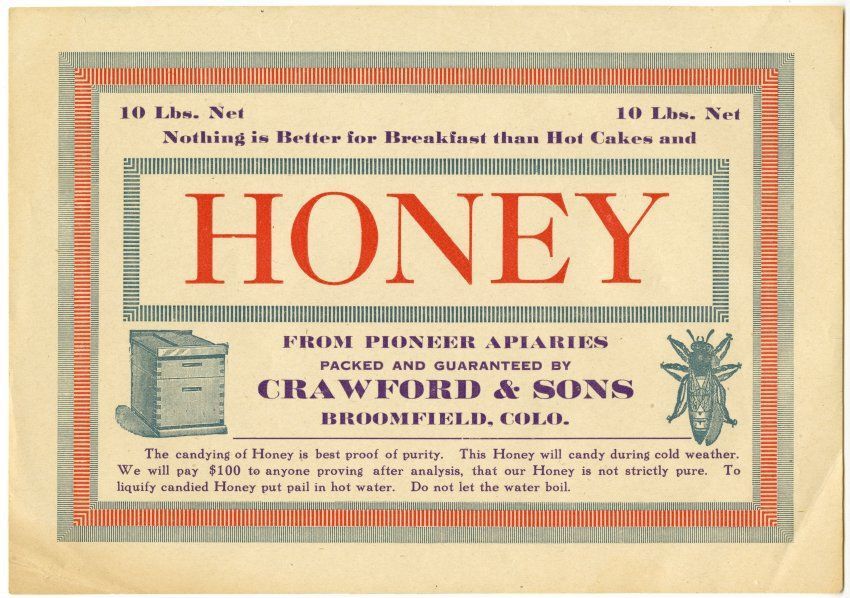 10 Lbs. Net 10 Lbs. Net

Nothing is Better for Breakfast than Hot Cakes and

HONEY

FROM PIONEER APIARIES

PACKED AND GUARANTEED BY

CRAWFORD & SONS

BROOMFIELD, COLO.

The candying of Honey is best proof of purity. This Honey will candy during cold weather. We will pay $100 to anyone proving after analysis, that our Honey is not strictly pure. To liquify candied Honey put pail in hot water. Do not let the water boil.